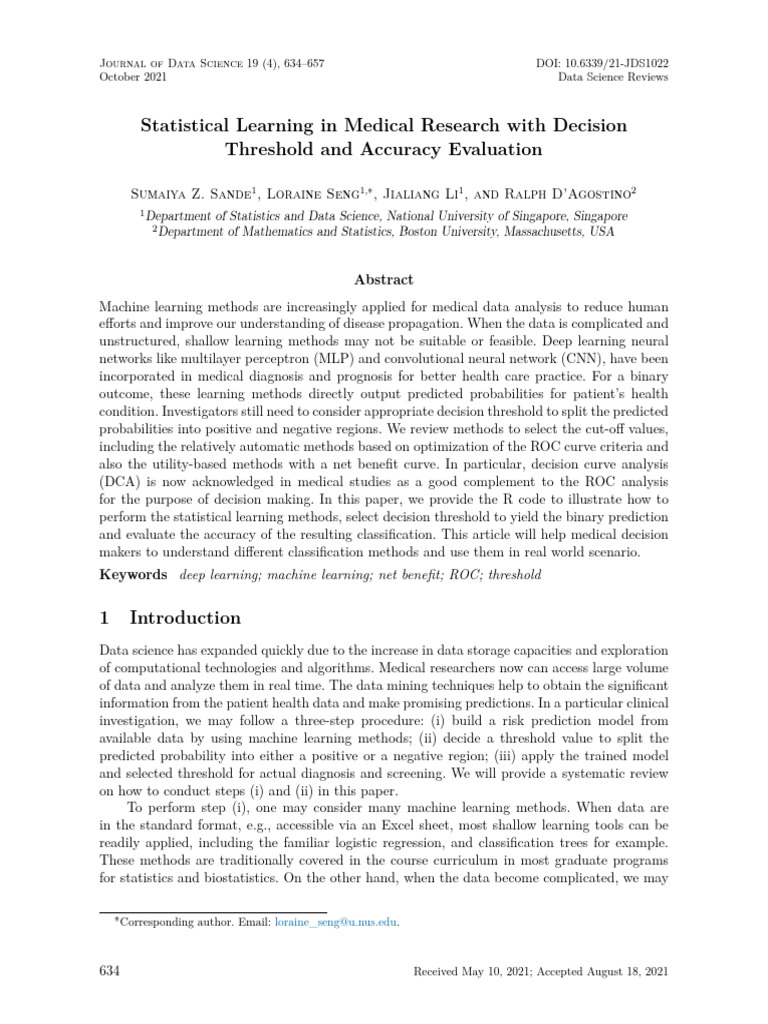 Journal of Data Science 19 (4), 634–657
October 2021

DOI: 10.6339/21-JDS1022
Data Science Reviews

Statistical Learning in Medical Research with Decision Threshold and Accuracy Evaluation

Sumaiya Z. Sande$^1$, Loraine Seng$^{1,*}$, Jialiang Li$^1$, and Ralph D'Agostino$^2$

$^1$Department of Statistics and Data Science, National University of Singapore, Singapore
$^2$Department of Mathematics and Statistics, Boston University, Massachusetts, USA

Abstract

Machine learning methods are increasingly applied for medical data analysis to reduce human efforts and improve our understanding of disease propagation. When the data is complicated and unstructured, shallow learning methods may not be suitable or feasible. Deep learning neural networks like multilayer perceptron (MLP) and convolutional neural network (CNN), have been incorporated in medical diagnosis and prognosis for better health care practice. For a binary outcome, these learning methods directly output predicted probabilities for patient's health condition. Investigators still need to consider appropriate decision threshold to split the predicted probabilities into positive and negative regions. We review methods to select the cut-off values, including the relatively automatic methods based on optimization of the ROC curve criteria and also the utility-based methods with a net benefit curve. In particular, decision curve analysis (DCA) is now acknowledged in medical studies as a good complement to the ROC analysis for the purpose of decision making. In this paper, we provide the R code to illustrate how to perform the statistical learning methods, select decision threshold to yield the binary prediction and evaluate the accuracy of the resulting classification. This article will help medical decision makers to understand different classification methods and use them in real world scenario.

Keywords deep learning; machine learning; net benefit; ROC; threshold

1 Introduction

Data science has expanded quickly due to the increase in data storage capacities and exploration of computational technologies and algorithms. Medical researchers now can access large volume of data and analyze them in real time. The data mining techniques help to obtain the significant information from the patient health data and make promising predictions. In a particular clinical investigation, we may follow a three-step procedure: (i) build a risk prediction model from available data by using machine learning methods; (ii) decide a threshold value to split the predicted probability into either a positive or a negative region; (iii) apply the trained model and selected threshold for actual diagnosis and screening. We will provide a systematic review on how to conduct steps (i) and (ii) in this paper.

To perform step (i), one may consider many machine learning methods. When data are in the standard format, e.g., accessible via an Excel sheet, most shallow learning tools can be readily applied, including the familiar logistic regression, and classification trees for example. These methods are traditionally covered in the course curriculum in most graduate programs for statistics and biostatistics. On the other hand, when the data become complicated, we may

*Corresponding author. Email: loraine_seng@u.nus.edu.

634

Received May 10, 2021; Accepted August 18, 2021